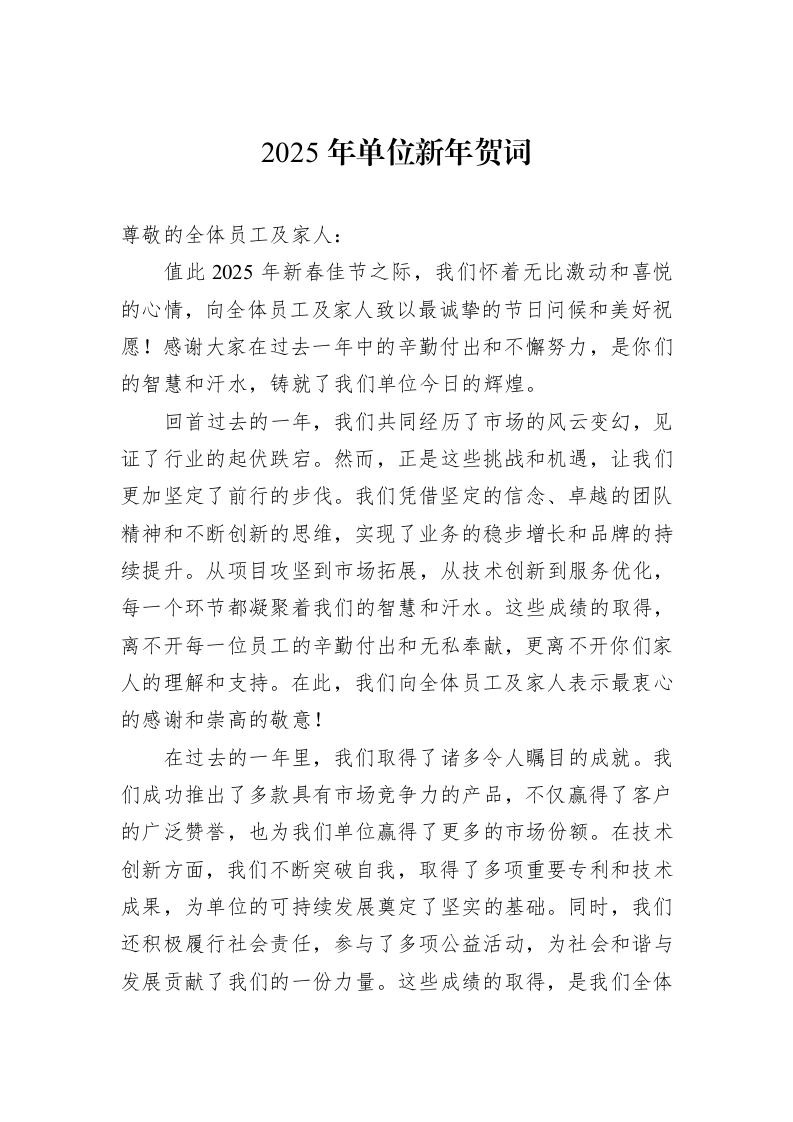 2025年单位新年贺词

尊敬的全体员工及家人：

值此2025年新春佳节之际，我们怀着无比激动和喜悦的心情，向全体员工及家人致以最诚挚的节日问候和美好祝愿！感谢大家在过去一年中的辛勤付出和不懈努力，是你们的智慧和汗水，铸就了我们单位今日的辉煌。

回首过去的一年，我们共同经历了市场的风云变幻，见证了行业的起伏跌宕。然而，正是这些挑战和机遇，让我们更加坚定了前行的步伐。我们凭借坚定的信念、卓越的团队精神和不断创新的思维，实现了业务的稳步增长和品牌的持续提升。从项目攻坚到市场拓展，从技术创新到服务优化，每一个环节都凝聚着我们的智慧和汗水。这些成绩的取得，离不开每一位员工的辛勤付出和无私奉献，更离不开你们家人的理解和支持。在此，我们向全体员工及家人表示最衷心的感谢和崇高的敬意！

在过去的一年里，我们取得了诸多令人瞩目的成就。我们成功推出了多款具有市场竞争力的产品，不仅赢得了客户的广泛赞誉，也为我们单位赢得了更多的市场份额。在技术创新方面，我们不断突破自我，取得了多项重要专利和技术成果，为单位的可持续发展奠定了坚实的基础。同时，我们还积极履行社会责任，参与了多项公益活动，为社会和谐与发展贡献了我们的一份力量。这些成绩的取得，是我们全体